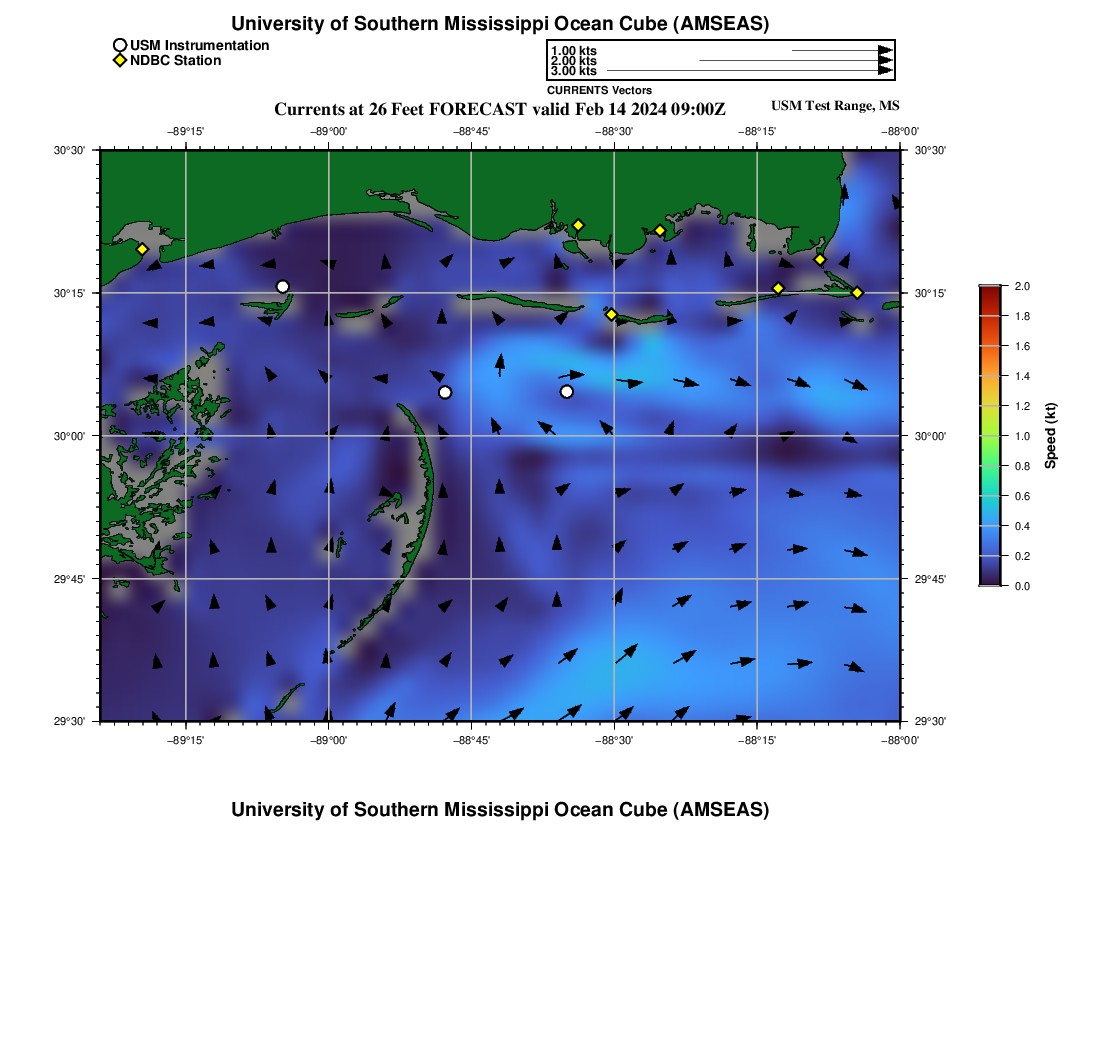 University of Southern Mississippi Ocean Cube (AMSEAS)

USM Instrumentation
NDBC Station

1.00 kts
2.00 kts
3.00 kts
CURRENTS Vectors

Currents at 26 Feet FORECAST valid Feb 14 2024 09:00Z

USM Test Range, MS

−89°15'
−89°00'
−88°45'
−88°30'
−88°15'
−88°00'

30°30'
30°15'
30°00'
29°45'
29°30'

30°30'
30°15'
30°00'
29°45'
29°30'

−89°15'
−89°00'
−88°45'
−88°30'
−88°15'
−88°00'

2.0
1.8
1.6
1.4
1.2
1.0
0.8
0.6
0.4
0.2
0.0
Speed (kt)

University of Southern Mississippi Ocean Cube (AMSEAS)